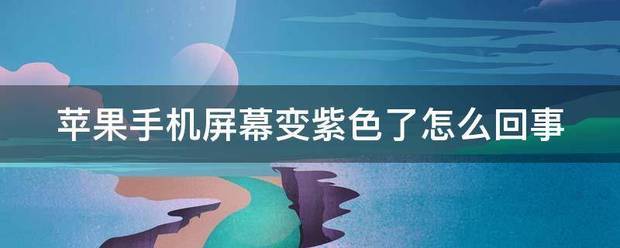 苹果手机屏幕变紫色了怎么回事